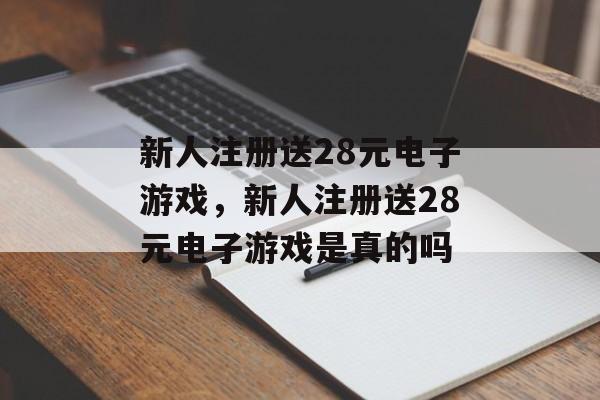 新人注册送28元电子游戏，新人注册送28元电子游戏是真的吗